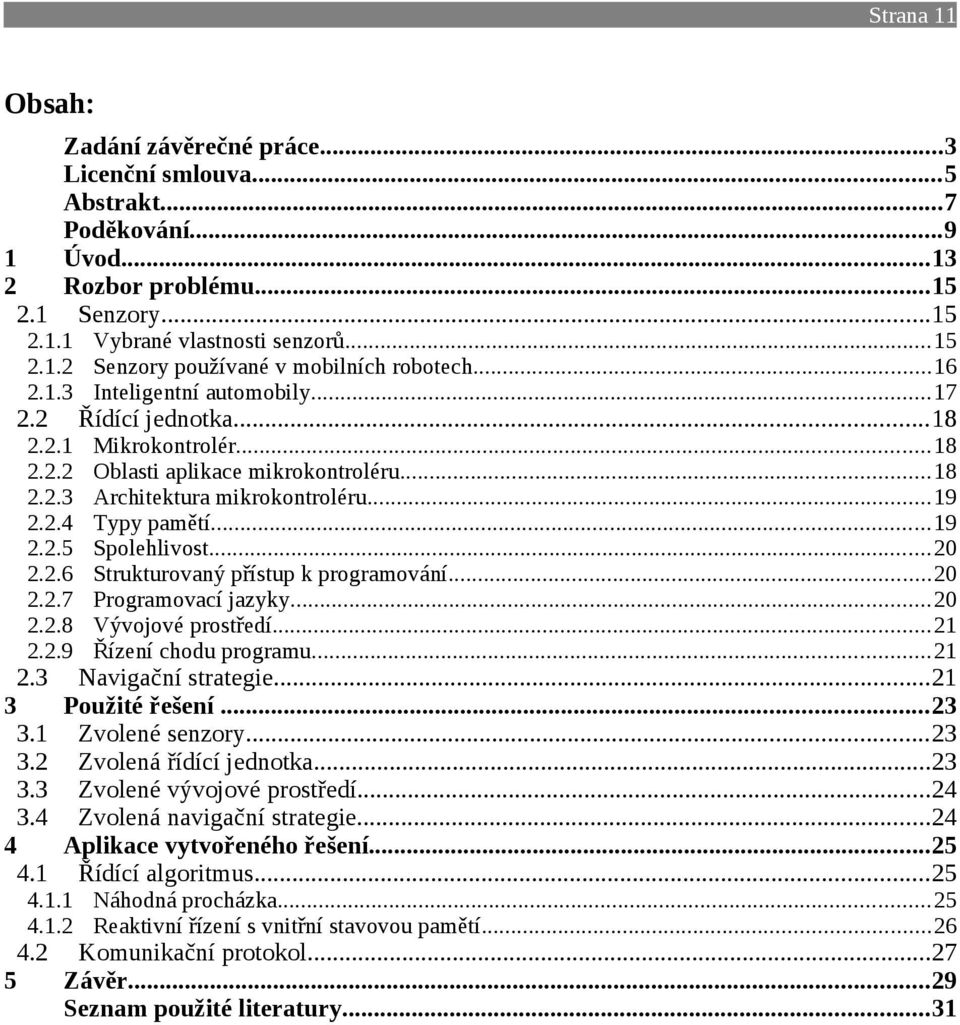 Strana 11

Obsah:

Zadání závěrečné práce...3
Licenční smlouva...5
Abstrakt...7
Poděkování...9
1 Úvod...13
2 Rozbor problému...15
2.1 Senzory...15
2.1.1 Vybrané vlastnosti senzorů...15
2.1.2 Senzory používané v mobilních robotech...16
2.1.3 Inteligentní automobily...17
2.2 Řídící jednotka...18
2.2.1 Mikrokontrolér...18
2.2.2 Oblasti aplikace mikrokontroléru...18
2.2.3 Architektura mikrokontroléru...19
2.2.4 Typy pamětí...19
2.2.5 Spolehlivost...20
2.2.6 Strukturovaný přístup k programování...20
2.2.7 Programovací jazyky...20
2.2.8 Vývojové prostředí...21
2.2.9 Řízení chodu programu...21
2.3 Navigační strategie...21
3 Použité řešení...23
3.1 Zvolené senzory...23
3.2 Zvolená řídící jednotka...23
3.3 Zvolené vývojové prostředí...24
3.4 Zvolená navigační strategie...24
4 Aplikace vytvořeného řešení...25
4.1 Řídící algoritmus...25
4.1.1 Náhodná procházka...25
4.1.2 Reaktivní řízení s vnitřní stavovou pamětí...26
4.2 Komunikační protokol...27
5 Závěr...29
Seznam použité literatury...31